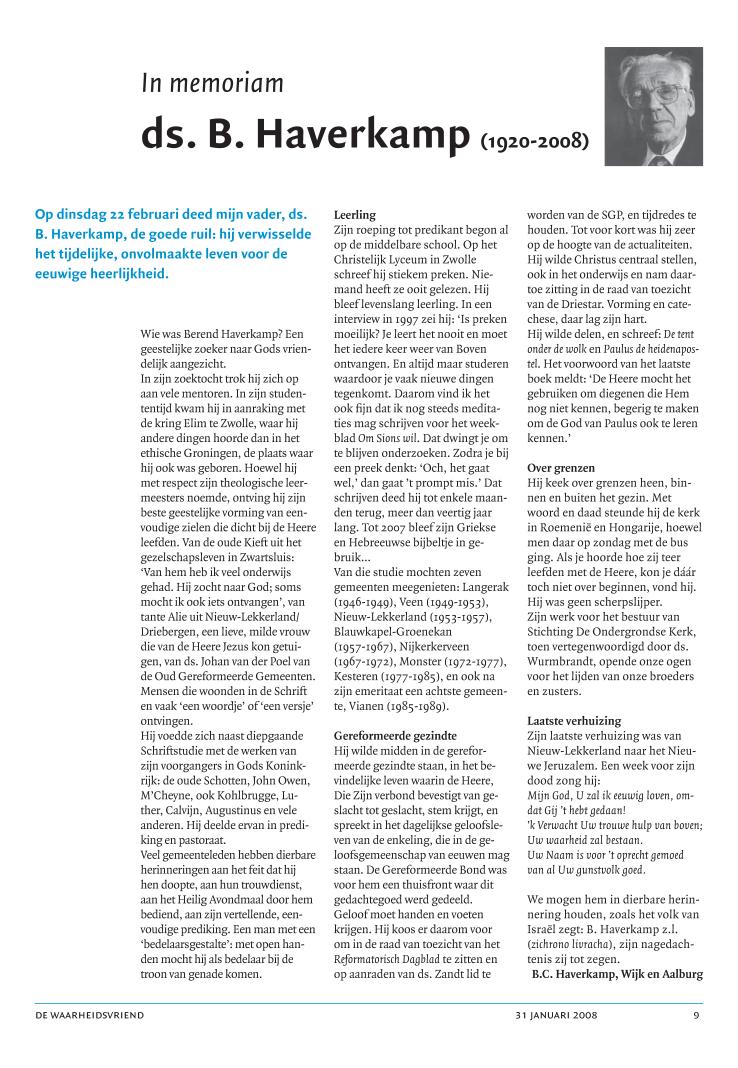 In memoriam

ds. B. Haverkamp (1920-2008)

Op dinsdag 22 februari deed mijn vader, ds. B. Haverkamp, de goede ruil: hij verwisselde het tijdelijke, onvolmaakte leven voor de eeuwige heerlijkheid.

Wie was Berend Haverkamp? Een geestelijke zoeker naar Gods vriendelijk aangezicht.
In zijn zoektocht trok hij zich op aan vele mentoren. In zijn studententijd kwam hij in aanraking met de kring Elim te Zwolle, waar hij andere dingen hoorde dan in het ethische Groningen, de plaats waar hij ook was geboren. Hoewel hij met respect zijn theologische leermeesters noemde, ontving hij zijn beste geestelijke vorming van eenvoudige zielen die dicht bij de Heere leefden. Van de oude Kieft uit het gezelschapsleven in Zwartsluis: 'Van hem heb ik veel onderwijs gehad. Hij zocht naar God; soms mocht ik ook iets ontvangen', van tante Alie uit Nieuw-Lekkerland/ Driebergen, een lieve, milde vrouw die van de Heere Jezus kon getuigen, van ds. Johan van der Poel van de Oud Gereformeerde Gemeenten. Mensen die woonden in de Schrift en vaak 'een woordje' of 'een versje' ontvingen.
Hij voedde zich naast diepgaande Schriftstudie met de werken van zijn voorgangers in Gods Koninkrijk: de oude Schotten, John Owen, M'Cheyne, ook Kohlbrugge, Luther, Calvijn, Augustinus en vele anderen. Hij deelde ervan in prediking en pastoraat.
Veel gemeenteleden hebben dierbare herinneringen aan het feit dat hij hen doopte, aan hun trouwdienst, aan het Heilig Avondmaal door hem bediend, aan zijn vertellende, eenvoudige prediking. Een man met een 'bedelaarsgestalte': met open handen mocht hij als bedelaar bij de troon van genade komen.

Leerling
Zijn roeping tot predikant begon al op de middelbare school. Op het Christelijk Lyceum in Zwolle schreef hij stiekem preken. Niemand heeft ze ooit gelezen. Hij bleef levenslang leerling. In een interview in 1997 zei hij: 'Is preken moeilijk? Je leert het nooit en moet het iedere keer weer van Boven ontvangen. En altijd maar studeren waardoor je vaak nieuwe dingen tegenkomt. Daarom vind ik het ook fijn dat ik nog steeds meditaties mag schrijven voor het weekblad Om Sions wil. Dat dwingt je om te blijven onderzoeken. Zodra je bij een preek denkt: 'Och, het gaat wel,' dan gaat 't prompt mis.' Dat schrijven deed hij tot enkele maanden terug, meer dan veertig jaar lang. Tot 2007 bleef zijn Griekse en Hebreeuwse bijbeltje in gebruik...
Van die studie mochten zeven gemeenten meegenieten: Langerak (1946-1949), Veen (1949-1953), Nieuw-Lekkerland (1953-1957), Blauwkapel-Groenekan (1957-1967), Nijkerkerveen (1967-1972), Monster (1972-1977), Kesteren (1977-1985), en ook na zijn emeritaat een achtste gemeente, Vianen (1985-1989).

Gereformeerde gezindte
Hij wilde midden in de gereformeerde gezindte staan, in het bevindelijke leven waarin de Heere, Die Zijn verbond bevestigt van geslacht tot geslacht, stem krijgt, en spreekt in het dagelijkse geloofsleven van de enkeling, die in de geloofsgemeenschap van eeuwen mag staan. De Gereformeerde Bond was voor hem een thuisfront waar dit gedachtegoed werd gedeeld. Geloof moet handen en voeten krijgen. Hij koos er daarom voor om in de raad van toezicht van het Reformatorisch Dagblad te zitten en op aanraden van ds. Zandt lid te worden van de SGP, en tijdredes te houden. Tot voor kort was hij zeer op de hoogte van de actualiteiten. Hij wilde Christus centraal stellen, ook in het onderwijs en nam daartoe zitting in de raad van toezicht van de Driestar. Vorming en catechese, daar lag zijn hart.
Hij wilde delen, en schreef: De tent onder de wolk en Paulus de heidenapostel. Het voorwoord van het laatste boek meldt: 'De Heere mocht het gebruiken om diegenen die Hem nog niet kennen, begerig te maken om de God van Paulus ook te leren kennen.'

Over grenzen
Hij keek over grenzen heen, binnen en buiten het gezin. Met woord en daad steunde hij de kerk in Roemenië en Hongarije, hoewel men daar op zondag met de bus ging. Als je hoorde hoe zij teer leefden met de Heere, kon je dáár toch niet over beginnen, vond hij. Hij was geen scherpslijper.
Zijn werk voor het bestuur van Stichting De Ondergrondse Kerk, toen vertegenwoordigd door ds. Wurmbrandt, opende onze ogen voor het lijden van onze broeders en zusters.

Laatste verhuizing
Zijn laatste verhuizing was van Nieuw-Lekkerland naar het Nieuwe Jeruzalem. Een week voor zijn dood zong hij:
Mijn God, U zal ik eeuwig loven, omdat Gij 't hebt gedaan!
'k Verwacht Uw trouwe hulp van boven; Uw waarheid zal bestaan.
Uw Naam is voor 't oprecht gemoed van al Uw gunstvolk goed.

We mogen hem in dierbare herinnering houden, zoals het volk van Israël zegt: B. Haverkamp z.l. (zichrono livracha), zijn nagedachtenis zij tot zegen.
B.C. Haverkamp, Wijk en Aalburg

DE WAARHEIDSVRIEND 31 JANUARI 2008 9